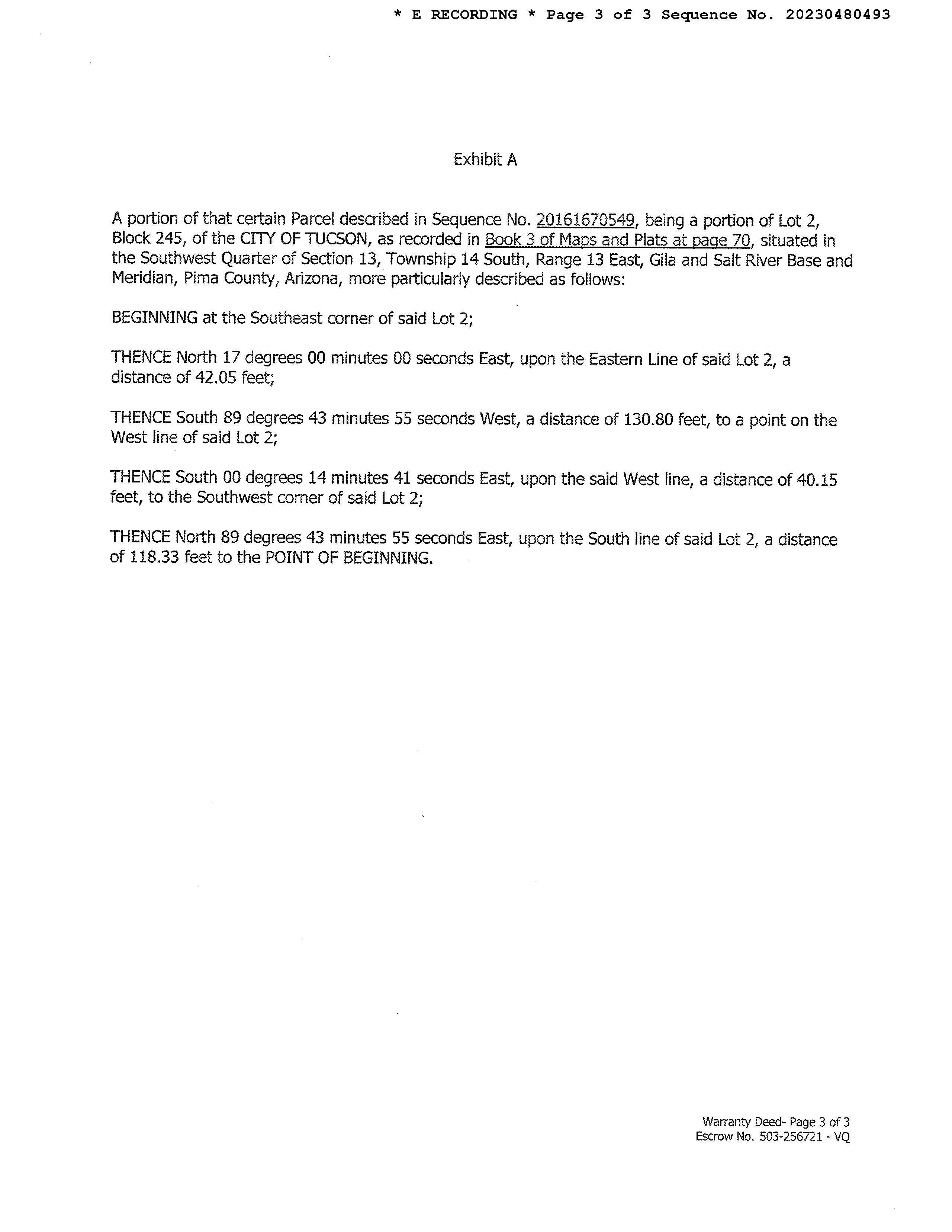 * E RECORDING * Page 3 of 3 Sequence No. 20230480493

Exhibit A

A portion of that certain Parcel described in Sequence No. 20161670549, being a portion of Lot 2, Block 245, of the CITY OF TUCSON, as recorded in Book 3 of Maps and Plats at page 70, situated in the Southwest Quarter of Section 13, Township 14 South, Range 13 East, Gila and Salt River Base and Meridian, Pima County, Arizona, more particularly described as follows:

BEGINNING at the Southeast corner of said Lot 2;

THENCE North 17 degrees 00 minutes 00 seconds East, upon the Eastern Line of said Lot 2, a distance of 42.05 feet;

THENCE South 89 degrees 43 minutes 55 seconds West, a distance of 130.80 feet, to a point on the West line of said Lot 2;

THENCE South 00 degrees 14 minutes 41 seconds East, upon the said West line, a distance of 40.15 feet, to the Southwest corner of said Lot 2;

THENCE North 89 degrees 43 minutes 55 seconds East, upon the South line of said Lot 2, a distance of 118.33 feet to the POINT OF BEGINNING.

Warranty Deed- Page 3 of 3
Escrow No. 503-256721 - VQ